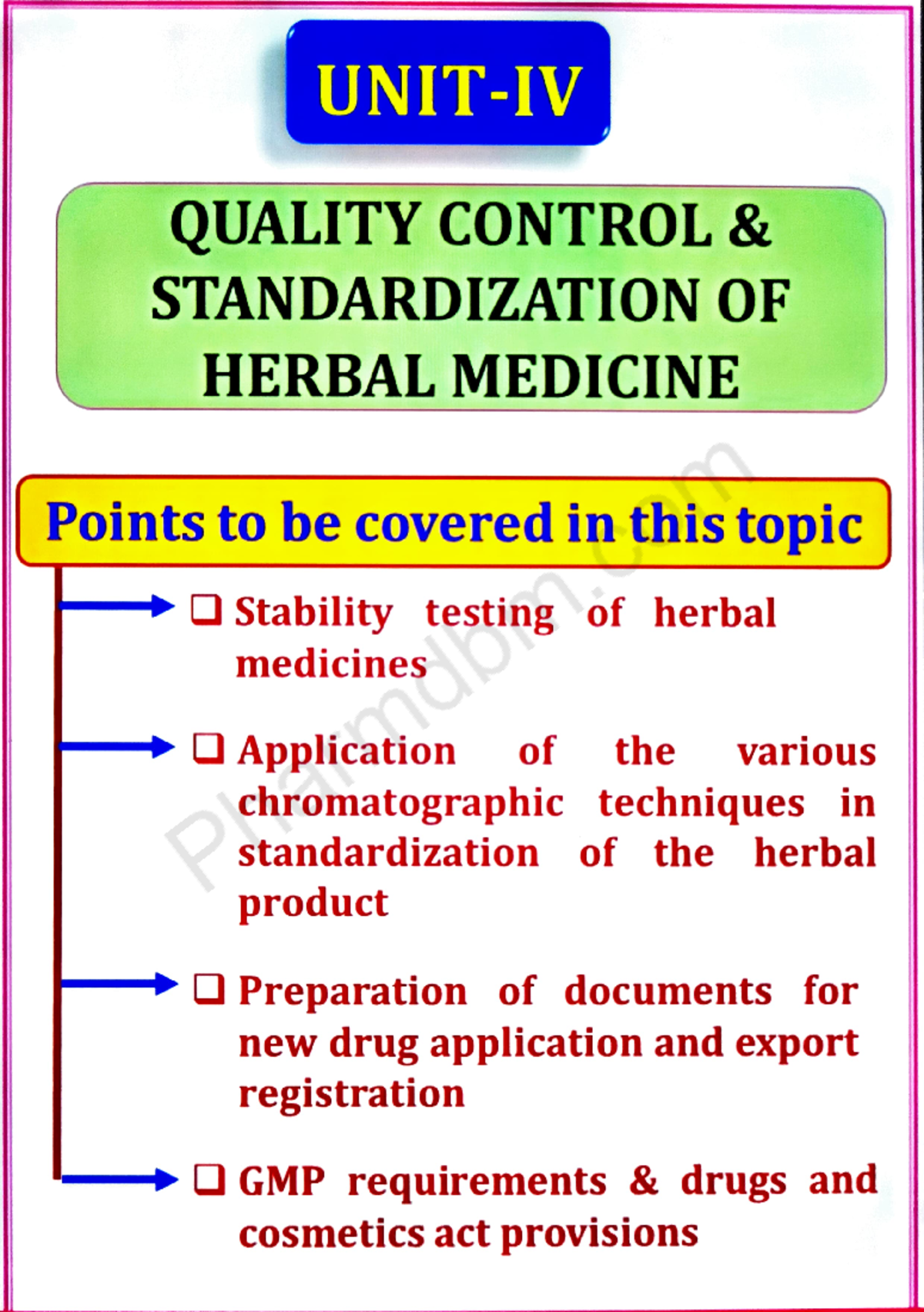 UNIT-IV

QUALITY CONTROL & STANDARDIZATION OF HERBAL MEDICINE

Points to be covered in this topic

❑ Stability testing of herbal medicines

❑ Application of the various chromatographic techniques in standardization of the herbal product

❑ Preparation of documents for new drug application and export registration

❑ GMP requirements & drugs and cosmetics act provisions

Pharmdbm.com